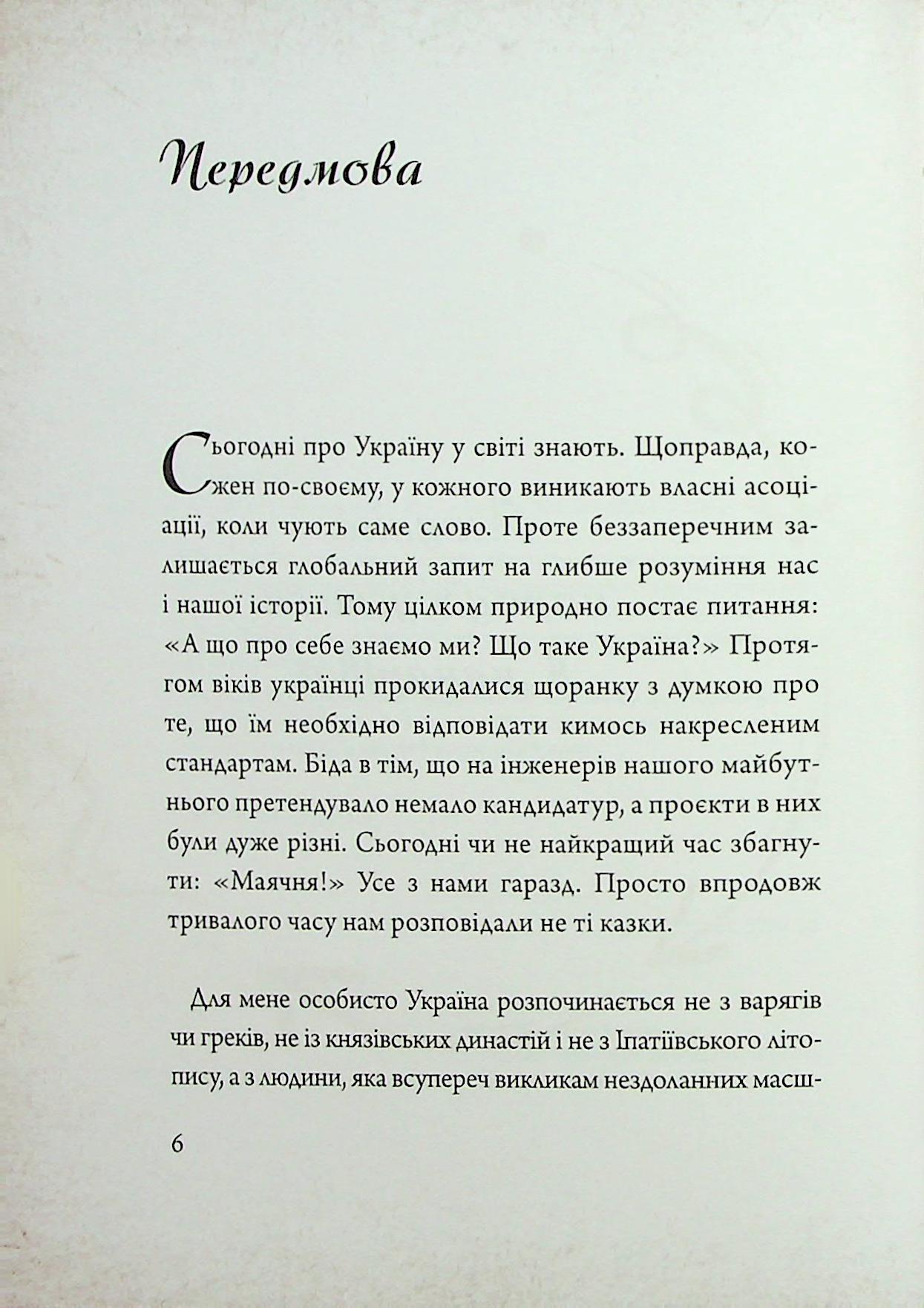 Передмова

Сьогодні про Україну у світі знають. Щоправда, кожен по-своєму, у кожного виникають власні асоціації, коли чують саме слово. Проте беззаперечним залишається глобальний запит на глибше розуміння нас і нашої історії. Тому цілком природно постає питання: «А що про себе знаємо ми? Що таке Україна?» Протягом віків українці прокидалися щоранку з думкою про те, що їм необхідно відповідати кимось накресленим стандартам. Біда в тім, що на інженерів нашого майбутнього претендувало немало кандидатур, а проєкти в них були дуже різні. Сьогодні чи не найкращий час збагнути: «Маячня!» Усе з нами гаразд. Просто впродовж тривалого часу нам розповідали не ті казки.

Для мене особисто Україна розпочинається не з варягів чи греків, не із князівських династій і не з Іпатіївського літопису, а з людини, яка всупереч викликам нездоланних масш-

6